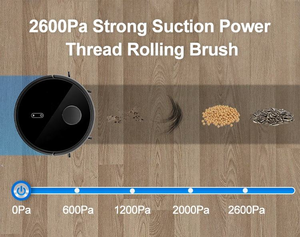 2600Pa Strong Suction Power
Thread Rolling Brush

0Pa 600Pa 1200Pa 2000Pa 2600Pa